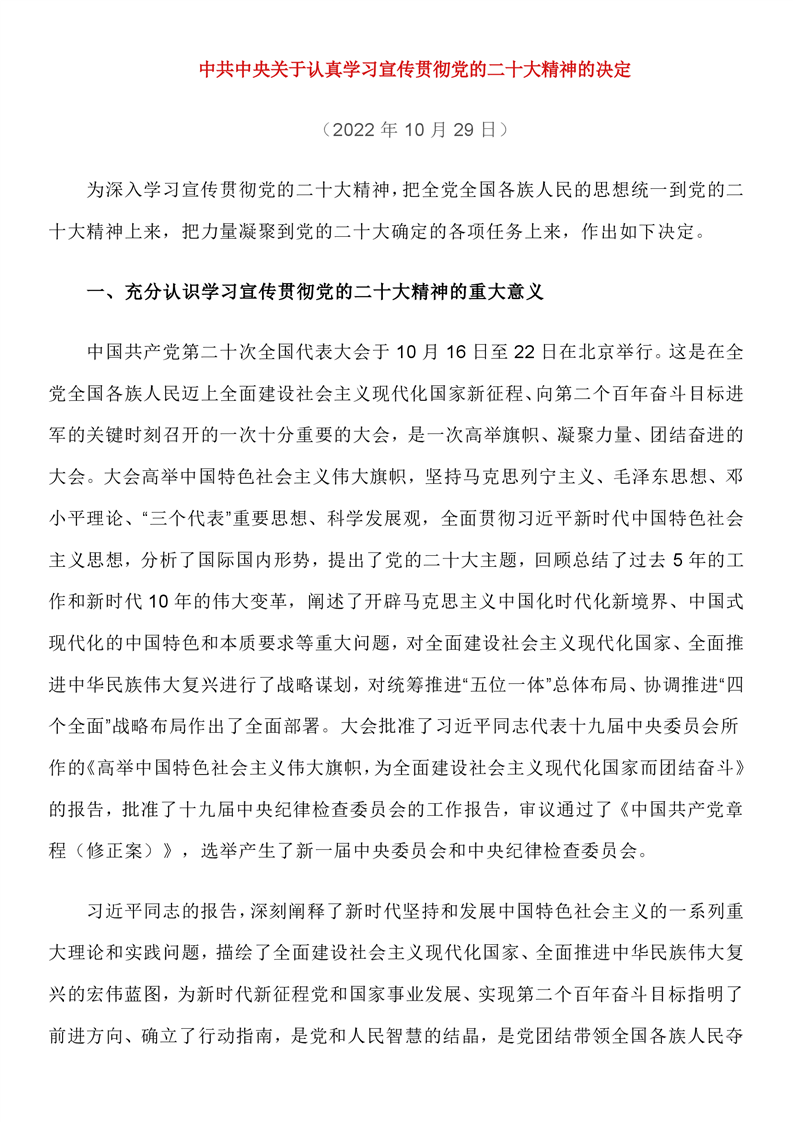 中共中央关于认真学习宣传贯彻党的二十大精神的决定

（2022 年 10 月 29 日）

为深入学习宣传贯彻党的二十大精神，把全党全国各族人民的思想统一到党的二十大精神上来，把力量凝聚到党的二十大确定的各项任务上来，作出如下决定。

一、充分认识学习宣传贯彻党的二十大精神的重大意义

中国共产党第二十次全国代表大会于 10 月 16 日至 22 日在北京举行。这是在全党全国各族人民迈上全面建设社会主义现代化国家新征程、向第二个百年奋斗目标进军的关键时刻召开的一次十分重要的大会，是一次高举旗帜、凝聚力量、团结奋进的大会。大会高举中国特色社会主义伟大旗帜，坚持马克思列宁主义、毛泽东思想、邓小平理论、“三个代表”重要思想、科学发展观，全面贯彻习近平新时代中国特色社会主义思想，分析了国际国内形势，提出了党的二十大主题，回顾总结了过去 5 年的工作和新时代 10 年的伟大变革，阐述了开辟马克思主义中国化时代化新境界、中国式现代化的中国特色和本质要求等重大问题，对全面建设社会主义现代化国家、全面推进中华民族伟大复兴进行了战略谋划，对统筹推进“五位一体”总体布局、协调推进“四个全面”战略布局作出了全面部署。大会批准了习近平同志代表十九届中央委员会所作的《高举中国特色社会主义伟大旗帜，为全面建设社会主义现代化国家而团结奋斗》的报告，批准了十九届中央纪律检查委员会的工作报告，审议通过了《中国共产党章程（修正案）》，选举产生了新一届中央委员会和中央纪律检查委员会。

习近平同志的报告，深刻阐释了新时代坚持和发展中国特色社会主义的一系列重大理论和实践问题，描绘了全面建设社会主义现代化国家、全面推进中华民族伟大复兴的宏伟蓝图，为新时代新征程党和国家事业发展、实现第二个百年奋斗目标指明了前进方向、确立了行动指南，是党和人民智慧的结晶，是党团结带领全国各族人民夺